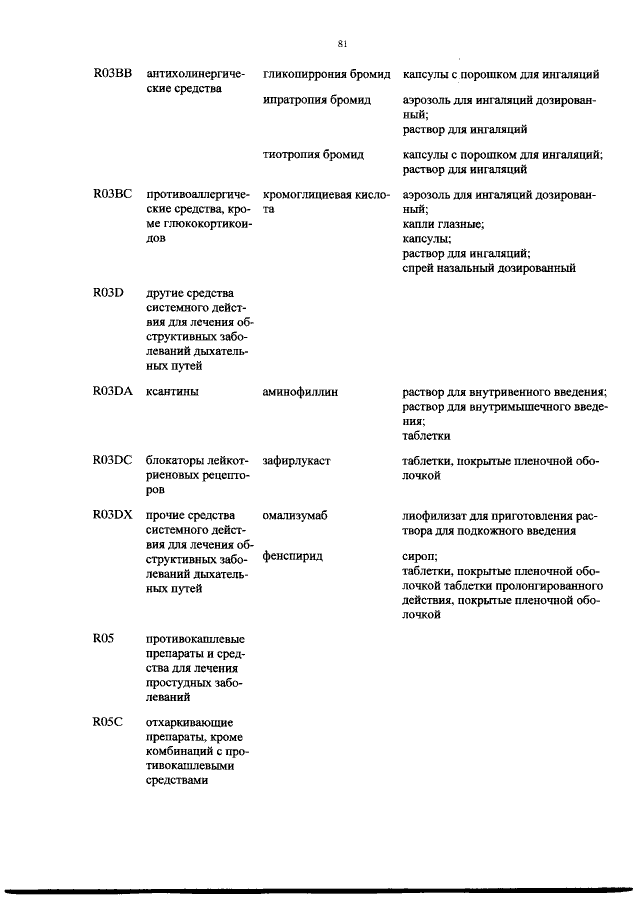 81

| | | | |
|---|---|---|---|
| R03BB | антихолинергические средства | гликопиррония бромид | капсулы с порошком для ингаляций |
| | | ипратропия бромид | аэрозоль для ингаляций дозированный; раствор для ингаляций |
| | | тиотропия бромид | капсулы с порошком для ингаляций; раствор для ингаляций |
| R03BC | противоаллергические средства, кроме глюкокортикоидов | кромоглициевая кислота | аэрозоль для ингаляций дозированный; капли глазные; капсулы; раствор для ингаляций; спрей назальный дозированный |
| R03D | другие средства системного действия для лечения обструктивных заболеваний дыхательных путей | | |
| R03DA | ксантины | аминофиллин | раствор для внутривенного введения; раствор для внутримышечного введения; таблетки |
| R03DC | блокаторы лейкотриеновых рецепторов | зафирлукаст | таблетки, покрытые пленочной оболочкой |
| R03DX | прочие средства системного действия для лечения обструктивных заболеваний дыхательных путей | омализумаб | лиофилизат для приготовления раствора для подкожного введения |
| | | фенспирид | сироп; таблетки, покрытые пленочной оболочкой таблетки пролонгированного действия, покрытые пленочной оболочкой |
| R05 | противокашлевые препараты и средства для лечения простудных заболеваний | | |
| R05C | отхаркивающие препараты, кроме комбинаций с противокашлевыми средствами | | |